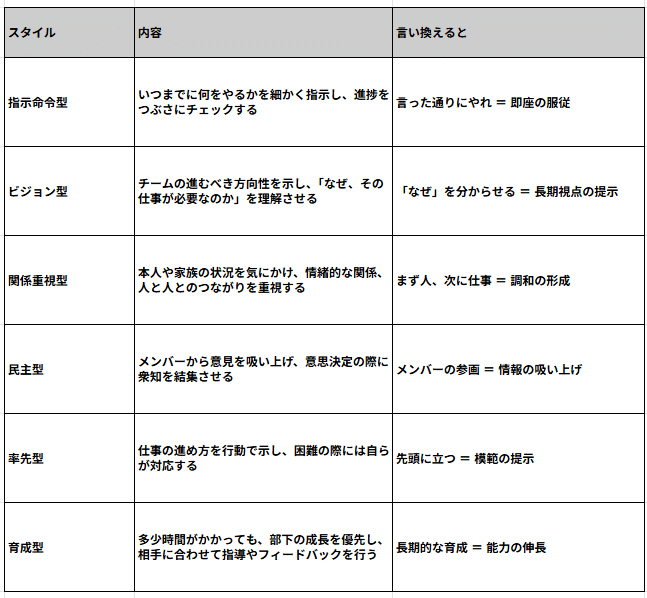 | スタイル | 内容 | 言い換えると |
|---|---|---|
| 指示命令型 | いつまでに何をやるかを細かく指示し、進捗をつぶさにチェックする | 言った通りにやれ = 即座の服従 |
| ビジョン型 | チームの進むべき方向性を示し、「なぜ、その仕事が必要なのか」を理解させる | 「なぜ」を分からせる = 長期視点の提示 |
| 関係重視型 | 本人や家族の状況を気にかけ、情緒的な関係、人と人とのつながりを重視する | まず人、次に仕事 = 調和の形成 |
| 民主型 | メンバーから意見を吸い上げ、意思決定の際に衆知を結集させる | メンバーの参画 = 情報の吸い上げ |
| 率先型 | 仕事の進め方を行動で示し、困難の際には自らが対応する | 先頭に立つ = 模範の提示 |
| 育成型 | 多少時間がかかっても、部下の成長を優先し、相手に合わせて指導やフィードバックを行う | 長期的な育成 = 能力の伸長 |